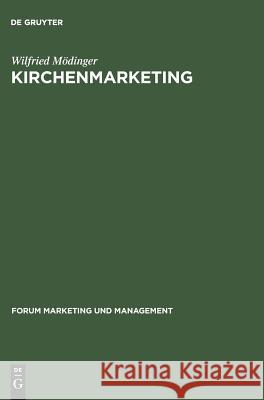 DE GRUYTER

Wilfried Mödinger
KIRCHENMARKETING

FORUM MARKETING UND MANAGEMENT

DE G

Kraina Książek